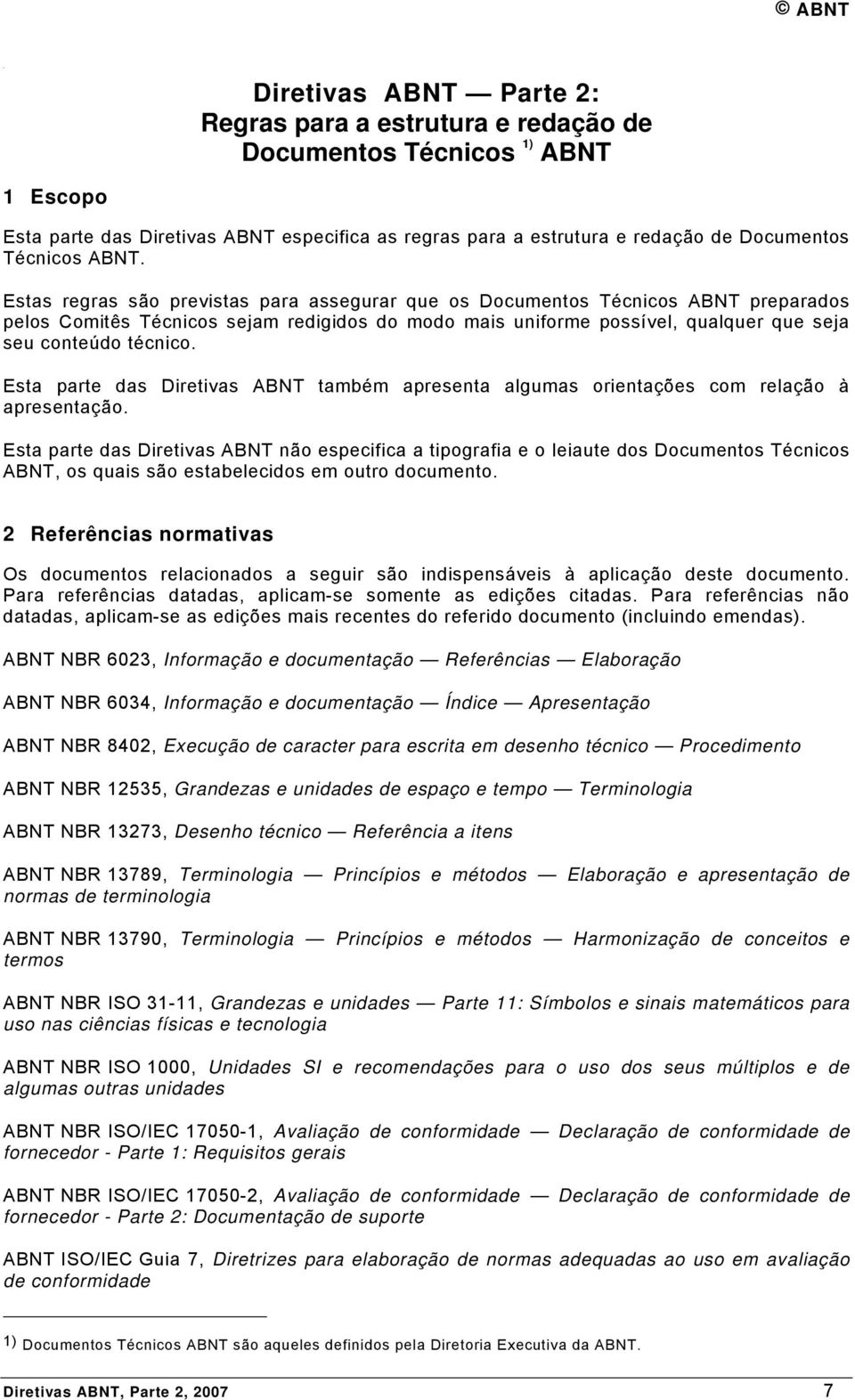 © ABNT

Diretivas ABNT — Parte 2: Regras para a estrutura e redação de Documentos Técnicos $^{1)}$ ABNT

1 Escopo

Esta parte das Diretivas ABNT especifica as regras para a estrutura e redação de Documentos Técnicos ABNT.

Estas regras são previstas para assegurar que os Documentos Técnicos ABNT preparados pelos Comitês Técnicos sejam redigidos do modo mais uniforme possível, qualquer que seja seu conteúdo técnico.

Esta parte das Diretivas ABNT também apresenta algumas orientações com relação à apresentação.

Esta parte das Diretivas ABNT não especifica a tipografia e o leiaute dos Documentos Técnicos ABNT, os quais são estabelecidos em outro documento.

2 Referências normativas

Os documentos relacionados a seguir são indispensáveis à aplicação deste documento. Para referências datadas, aplicam-se somente as edições citadas. Para referências não datadas, aplicam-se as edições mais recentes do referido documento (incluindo emendas).

ABNT NBR 6023, Informação e documentação — Referências — Elaboração

ABNT NBR 6034, Informação e documentação — Índice — Apresentação

ABNT NBR 8402, Execução de caracter para escrita em desenho técnico — Procedimento

ABNT NBR 12535, Grandezas e unidades de espaço e tempo — Terminologia

ABNT NBR 13273, Desenho técnico — Referência a itens

ABNT NBR 13789, Terminologia — Princípios e métodos — Elaboração e apresentação de normas de terminologia

ABNT NBR 13790, Terminologia — Princípios e métodos — Harmonização de conceitos e termos

ABNT NBR ISO 31-11, Grandezas e unidades — Parte 11: Símbolos e sinais matemáticos para uso nas ciências físicas e tecnologia

ABNT NBR ISO 1000, Unidades SI e recomendações para o uso dos seus múltiplos e de algumas outras unidades

ABNT NBR ISO/IEC 17050-1, Avaliação de conformidade — Declaração de conformidade de fornecedor - Parte 1: Requisitos gerais

ABNT NBR ISO/IEC 17050-2, Avaliação de conformidade — Declaração de conformidade de fornecedor - Parte 2: Documentação de suporte

ABNT ISO/IEC Guia 7, Diretrizes para elaboração de normas adequadas ao uso em avaliação de conformidade

$^{1)}$ Documentos Técnicos ABNT são aqueles definidos pela Diretoria Executiva da ABNT.

Diretivas ABNT, Parte 2, 2007 7